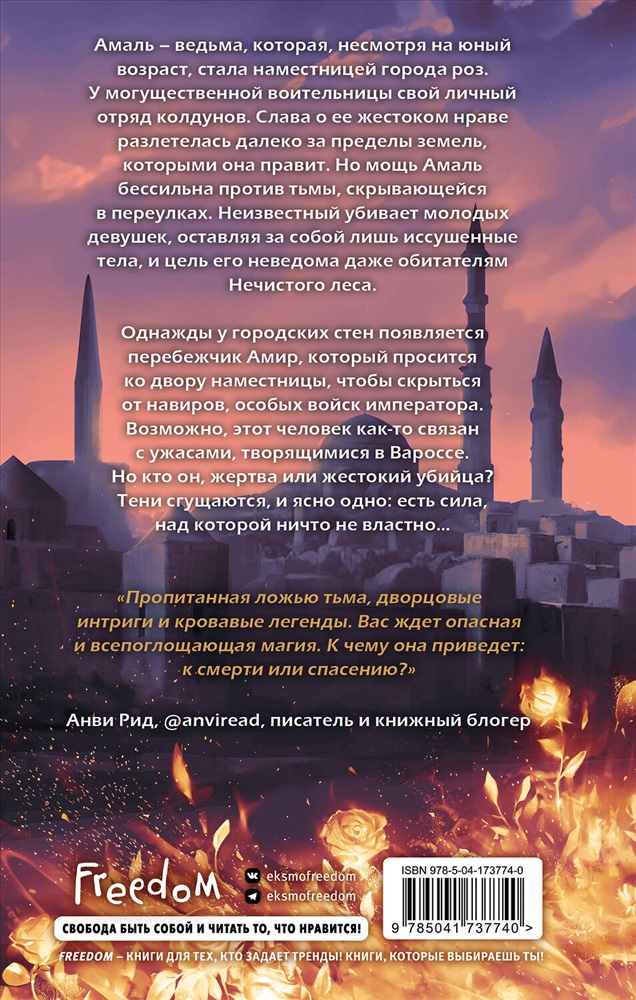 Амаль – ведьма, которая, несмотря на юный возраст, стала наместницей города роз. У могущественной воительницы свой личный отряд колдунов. Слава о ее жестоком нраве разлетелась далеко за пределы земель, которыми она правит. Но мощь Амаль бессильна против тьмы, скрывающейся в переулках. Неизвестный убивает молодых девушек, оставляя за собой лишь иссушенные тела, и цель его неведома даже обитателям Нечистого леса.

Однажды у городских стен появляется перебежчик Амир, который просится ко двору наместницы, чтобы скрыться от навиров, особых войск императора. Возможно, этот человек как-то связан с ужасами, творящимися в Вароссе. Но кто он, жертва или жестокий убийца? Тени сгущаются, и ясно одно: есть сила, над которой ничто не властно…

«Пропитанная ложью тьма, дворцовые интриги и кровавые легенды. Вас ждет опасная и всепоглощающая магия. К чему она приведет: к смерти или спасению?»

Анви Рид, @anviread, писатель и книжный блогер

Freedom

eksmofreedom

eksmofreedom

СВОБОДА БЫТЬ СОБОЙ И ЧИТАТЬ ТО, ЧТО НРАВИТСЯ!

ISBN 978-5-04-173774-0

9 785041 737740 >

FREEDOM – КНИГИ ДЛЯ ТЕХ, КТО ЗАДАЕТ ТРЕНДЫ! КНИГИ, КОТОРЫЕ ВЫБИРАЕШЬ ТЫ!